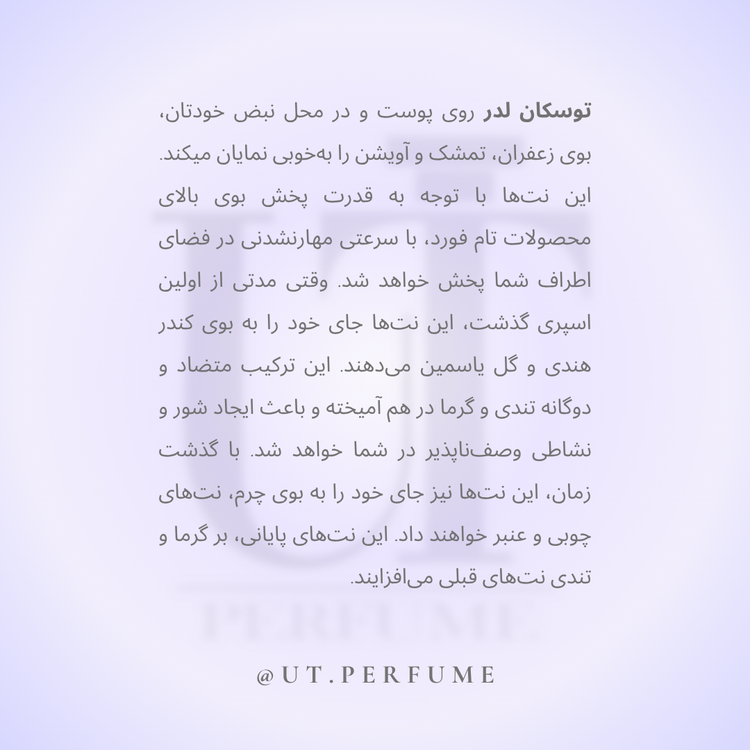 توسکان لدر روی پوست و در محل نبض خودتان، بوی زعفران، تمشک و آویشن را به‌خوبی نمایان میکند. این نت‌ها با توجه به قدرت پخش بوی بالای محصولات تام فورد، با سرعتی مهارنشدنی در فضای اطراف شما پخش خواهد شد. وقتی مدتی از اولین اسپری گذشت، این نت‌ها جای خود را به بوی کندر هندی و گل یاسمین می‌دهند. این ترکیب متضاد و دوگانه تندی و گرما در هم آمیخته و باعث ایجاد شور و نشاطی وصف‌ناپذیر در شما خواهد شد. با گذشت زمان، این نت‌ها نیز جای خود را به بوی چرم، نت‌های چوبی و عنبر خواهند داد. این نت‌های پایانی، بر گرما و تندی نت‌های قبلی می‌افزایند.

@UT.PERFUME

UT
PERFUME